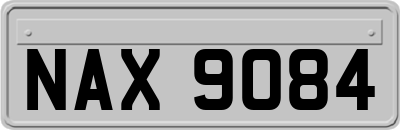 NAX 9084